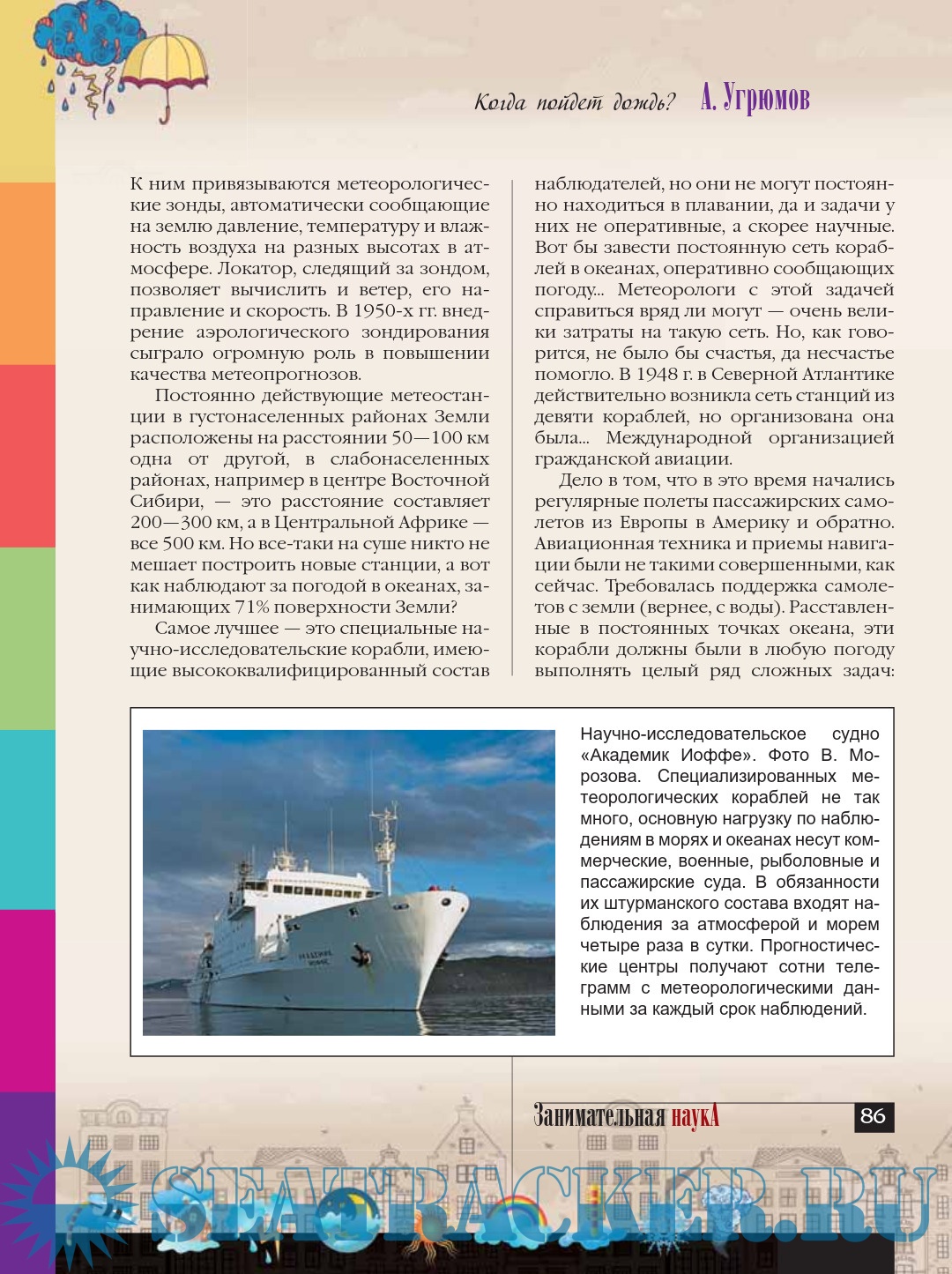 Когда пойдет дождь? А. Угрюмов

К ним привязываются метеорологические зонды, автоматически сообщающие на землю давление, температуру и влажность воздуха на разных высотах в атмосфере. Локатор, следящий за зондом, позволяет вычислить и ветер, его направление и скорость. В 1950-х гг. внедрение аэрологического зондирования сыграло огромную роль в повышении качества метеопрогнозов.

Постоянно действующие метеостанции в густонаселенных районах Земли расположены на расстоянии 50—100 км одна от другой, в слабонаселенных районах, например в центре Восточной Сибири, — это расстояние составляет 200—300 км, а в Центральной Африке — все 500 км. Но все-таки на суше никто не мешает построить новые станции, а вот как наблюдают за погодой в океанах, занимающих 71% поверхности Земли?

Самое лучшее — это специальные научно-исследовательские корабли, имеющие высококвалифицированный состав наблюдателей, но они не могут постоянно находиться в плавании, да и задачи у них не оперативные, а скорее научные. Вот бы завести постоянную сеть кораблей в океанах, оперативно сообщающих погоду... Метеорологи с этой задачей справиться вряд ли могут — очень велики затраты на такую сеть. Но, как говорится, не было бы счастья, да несчастье помогло. В 1948 г. в Северной Атлантике действительно возникла сеть станций из девяти кораблей, но организована она была... Международной организацией гражданской авиации.

Дело в том, что в это время начались регулярные полеты пассажирских самолетов из Европы в Америку и обратно. Авиационная техника и приемы навигации были не такими совершенными, как сейчас. Требовалась поддержка самолетов с земли (вернее, с воды). Расставленные в постоянных точках океана, эти корабли должны были в любую погоду выполнять целый ряд сложных задач:

Научно-исследовательское судно «Академик Иоффе». Фото В. Морозова. Специализированных метеорологических кораблей не так много, основную нагрузку по наблюдениям в морях и океанах несут коммерческие, военные, рыболовные и пассажирские суда. В обязанности их штурманского состава входят наблюдения за атмосферой и морем четыре раза в сутки. Прогностические центры получают сотни телеграмм с метеорологическими данными за каждый срок наблюдений.

Занимательная наукА 86

SEATRACKER.RU